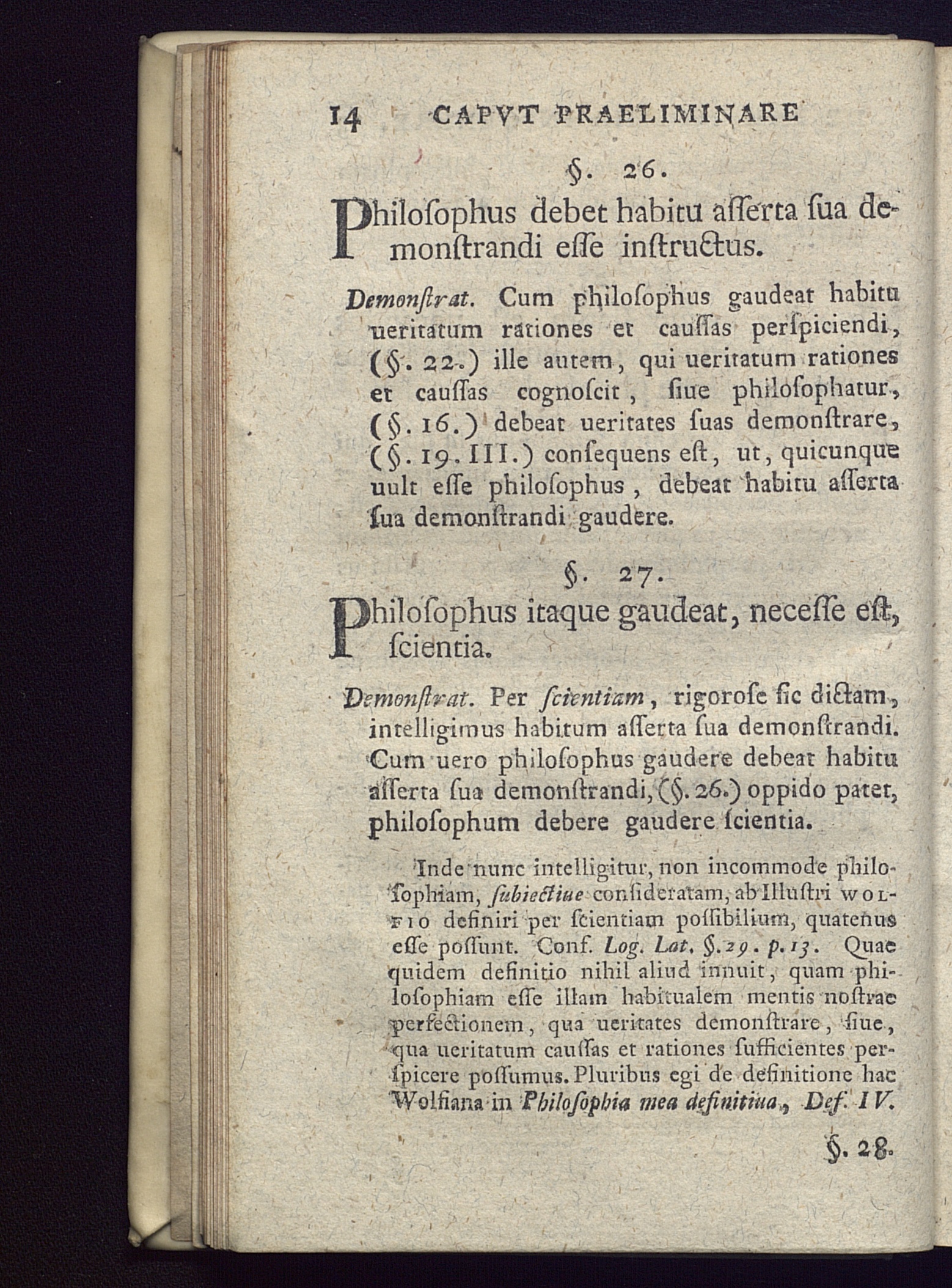 14 CAPVT PRAELIMINARE

§. 26.

Philoſophus debet habitu aſſerta ſua demonſtrandi eſſe inſtructus.

Demonſtrat. Cum philoſophus gaudeat habitu ueritatum rationes et cauſſas perſpiciendi, (§. 22.) ille autem, qui ueritatum rationes et cauſſas cognoſcit, ſiue philoſophatur, (§. 16.) debeat ueritates ſuas demonſtrare, (§. 19. III.) conſequens eſt, ut, quicunque uult eſſe philoſophus, debeat habitu aſſerta ſua demonſtrandi gaudere.

§. 27.

Philoſophus itaque gaudeat, neceſſe eſt, ſcientia.

Demonſtrat. Per ſcientiam, rigoroſe ſic dictam, intelligimus habitum aſſerta ſua demonſtrandi. Cum uero philoſophus gaudere debeat habitu aſſerta ſua demonſtrandi, (§. 26.) oppido patet, philoſophum debere gaudere ſcientia.

Inde nunc intelligitur, non incommode philoſophiam, ſubiectiue conſideratam, ab Illuſtri WOLFIO definiri per ſcientiam poſſibilium, quatenus eſſe poſſunt. Conf. Log. Lat. §. 29. p. 13. Quae quidem definitio nihil aliud innuit, quam philoſophiam eſſe illam habitualem mentis noſtrae perfectionem, qua ueritates demonſtrare, ſiue, qua ueritatum cauſſas et rationes ſufficientes perſpicere poſſumus. Pluribus egi de definitione hac Wolfiana in Philoſophia mea definitiua, Def. IV.

§. 28.